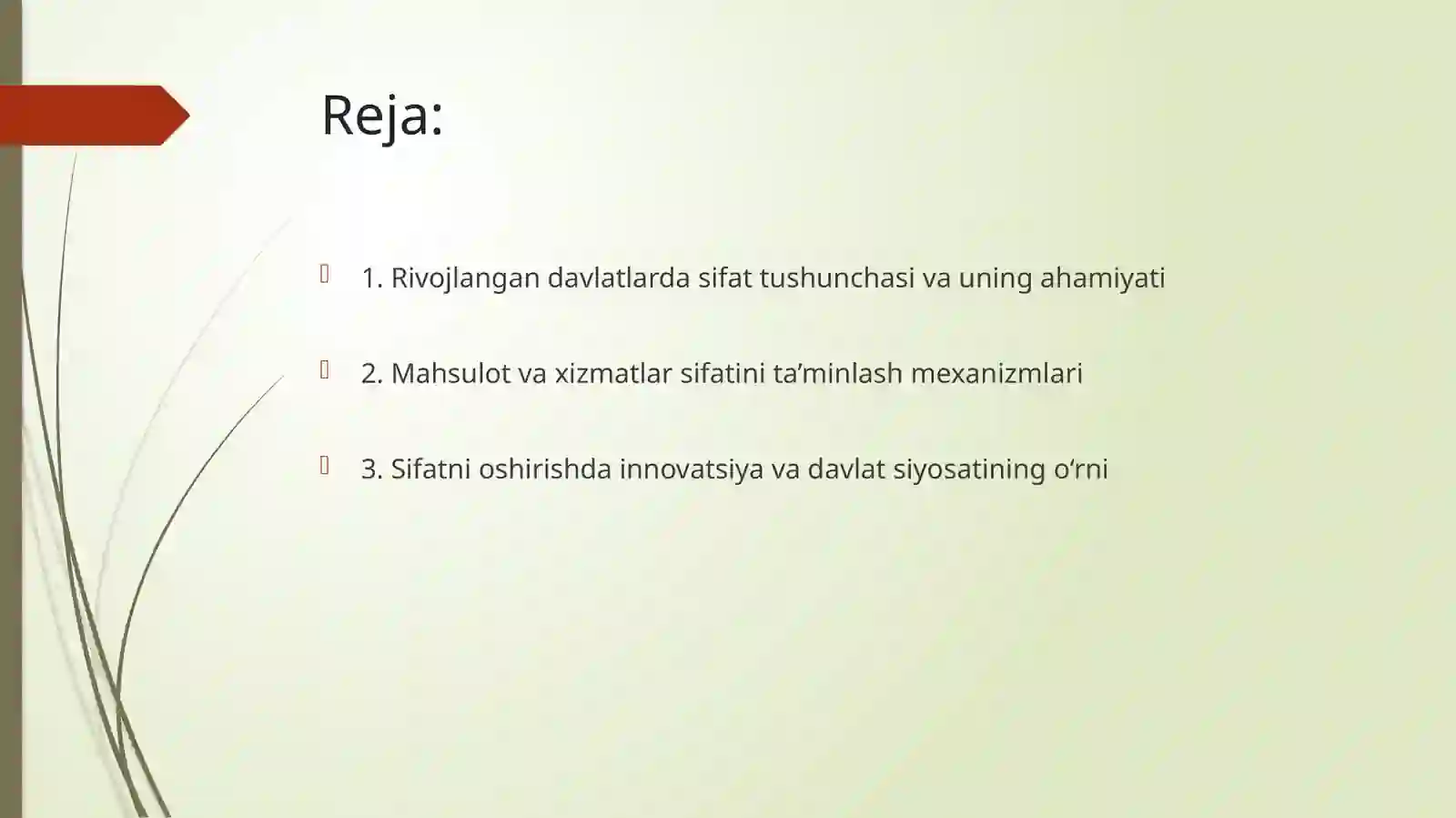 Reja:

1. Rivojlangan davlatlarda sifat tushunchasi va uning ahamiyati

2. Mahsulot va xizmatlar sifatini ta’minlash mexanizmlari

3. Sifatni oshirishda innovatsiya va davlat siyosatining o‘rni